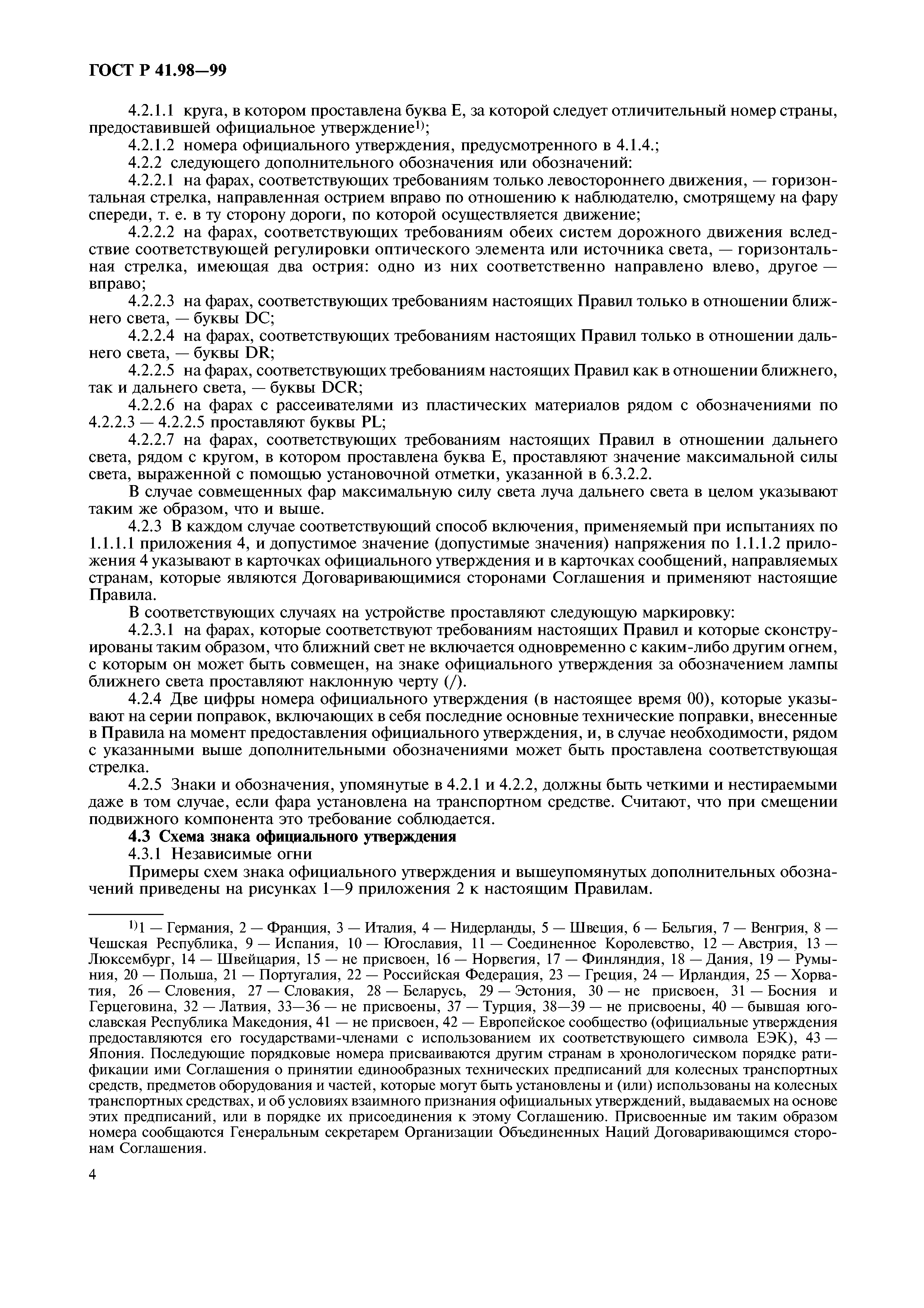 ГОСТ Р 41.98—99

4.2.1.1 круга, в котором проставлена буква Е, за которой следует отличительный номер страны, предоставившей официальное утверждение$^{1)}$;

4.2.1.2 номера официального утверждения, предусмотренного в 4.1.4.;

4.2.2 следующего дополнительного обозначения или обозначений:

4.2.2.1 на фарах, соответствующих требованиям только левостороннего движения, — горизонтальная стрелка, направленная острием вправо по отношению к наблюдателю, смотрящему на фару спереди, т. е. в ту сторону дороги, по которой осуществляется движение;

4.2.2.2 на фарах, соответствующих требованиям обеих систем дорожного движения вследствие соответствующей регулировки оптического элемента или источника света, — горизонтальная стрелка, имеющая два острия: одно из них соответственно направлено влево, другое — вправо;

4.2.2.3 на фарах, соответствующих требованиям настоящих Правил только в отношении ближнего света, — буквы DC;

4.2.2.4 на фарах, соответствующих требованиям настоящих Правил только в отношении дальнего света, — буквы DR;

4.2.2.5 на фарах, соответствующих требованиям настоящих Правил как в отношении ближнего, так и дальнего света, — буквы DCR;

4.2.2.6 на фарах с рассеивателями из пластических материалов рядом с обозначениями по 4.2.2.3 — 4.2.2.5 проставляют буквы PL;

4.2.2.7 на фарах, соответствующих требованиям настоящих Правил в отношении дальнего света, рядом с кругом, в котором проставлена буква Е, проставляют значение максимальной силы света, выраженной с помощью установочной отметки, указанной в 6.3.2.2.

В случае совмещенных фар максимальную силу света луча дальнего света в целом указывают таким же образом, что и выше.

4.2.3 В каждом случае соответствующий способ включения, применяемый при испытаниях по 1.1.1.1 приложения 4, и допустимое значение (допустимые значения) напряжения по 1.1.1.2 приложения 4 указывают в карточках официального утверждения и в карточках сообщений, направляемых странам, которые являются Договаривающимися сторонами Соглашения и применяют настоящие Правила.

В соответствующих случаях на устройстве проставляют следующую маркировку:

4.2.3.1 на фарах, которые соответствуют требованиям настоящих Правил и которые сконструированы таким образом, что ближний свет не включается одновременно с каким-либо другим огнем, с которым он может быть совмещен, на знаке официального утверждения за обозначением лампы ближнего света проставляют наклонную черту (/).

4.2.4 Две цифры номера официального утверждения (в настоящее время 00), которые указывают на серии поправок, включающих в себя последние основные технические поправки, внесенные в Правила на момент предоставления официального утверждения, и, в случае необходимости, рядом с указанными выше дополнительными обозначениями может быть проставлена соответствующая стрелка.

4.2.5 Знаки и обозначения, упомянутые в 4.2.1 и 4.2.2, должны быть четкими и нестираемыми даже в том случае, если фара установлена на транспортном средстве. Считают, что при смещении подвижного компонента это требование соблюдается.

4.3 Схема знака официального утверждения

4.3.1 Независимые огни

Примеры схем знака официального утверждения и вышеупомянутых дополнительных обозначений приведены на рисунках 1—9 приложения 2 к настоящим Правилам.

$^{1)}$1 — Германия, 2 — Франция, 3 — Италия, 4 — Нидерланды, 5 — Швеция, 6 — Бельгия, 7 — Венгрия, 8 — Чешская Республика, 9 — Испания, 10 — Югославия, 11 — Соединенное Королевство, 12 — Австрия, 13 — Люксембург, 14 — Швейцария, 15 — не присвоен, 16 — Норвегия, 17 — Финляндия, 18 — Дания, 19 — Румыния, 20 — Польша, 21 — Португалия, 22 — Российская Федерация, 23 — Греция, 24 — Ирландия, 25 — Хорватия, 26 — Словения, 27 — Словакия, 28 — Беларусь, 29 — Эстония, 30 — не присвоен, 31 — Босния и Герцеговина, 32 — Латвия, 33—36 — не присвоены, 37 — Турция, 38—39 — не присвоены, 40 — бывшая югославская Республика Македония, 41 — не присвоен, 42 — Европейское сообщество (официальные утверждения предоставляются его государствами-членами с использованием их соответствующего символа ЕЭК), 43 — Япония. Последующие порядковые номера присваиваются другим странам в хронологическом порядке ратификации ими Соглашения о принятии единообразных технических предписаний для колесных транспортных средств, предметов оборудования и частей, которые могут быть установлены и (или) использованы на колесных транспортных средствах, и об условиях взаимного признания официальных утверждений, выдаваемых на основе этих предписаний, или в порядке их присоединения к этому Соглашению. Присвоенные им таким образом номера сообщаются Генеральным секретарем Организации Объединенных Наций Договаривающимся сторонам Соглашения.

4